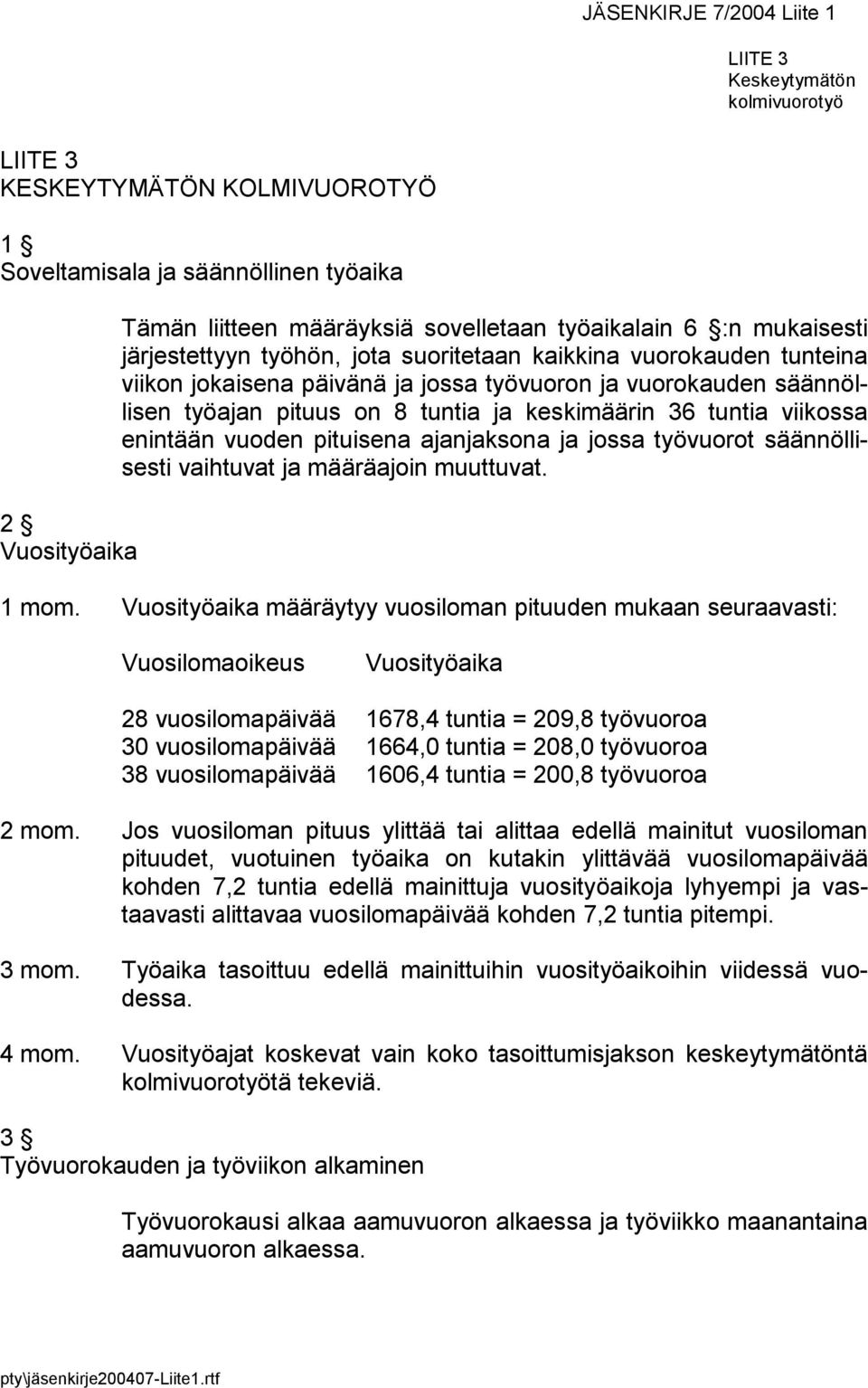 JÄSENKIRJE 7/2004 Liite 1

LIITE 3
Keskeytymätön kolmivuorotyö

LIITE 3
KESKEYTYMÄTÖN KOLMIVUOROTYÖ

1 §
Soveltamisala ja säännöllinen työaika

Tämän liitteen määräyksiä sovelletaan työaikalain 6 §:n mukaisesti järjestettyyn työhön, jota suoritetaan kaikkina vuorokauden tunteina viikon jokaisena päivänä ja jossa työvuoron ja vuorokauden säännöllisen työajan pituus on 8 tuntia ja keskimäärin 36 tuntia viikossa enintään vuoden pituisena ajanjaksona ja jossa työvuorot säännöllisesti vaihtuvat ja määräajoin muuttuvat.

2 §
Vuosityöaika

1 mom. Vuosityöaika määräytyy vuosiloman pituuden mukaan seuraavasti:

| Vuosilomaoikeus | Vuosityöaika |
|---|---|
| 28 vuosilomapäivää | 1678,4 tuntia = 209,8 työvuoroa |
| 30 vuosilomapäivää | 1664,0 tuntia = 208,0 työvuoroa |
| 38 vuosilomapäivää | 1606,4 tuntia = 200,8 työvuoroa |

2 mom. Jos vuosiloman pituus ylittää tai alittaa edellä mainitut vuosiloman pituudet, vuotuinen työaika on kutakin ylittävää vuosilomapäivää kohden 7,2 tuntia edellä mainittuja vuosityöaikoja lyhyempi ja vastaavasti alittavaa vuosilomapäivää kohden 7,2 tuntia pitempi.

3 mom. Työaika tasoittuu edellä mainittuihin vuosityöaikoihin viidessä vuodessa.

4 mom. Vuosityöajat koskevat vain koko tasoittumisjakson keskeytymätöntä kolmivuorotyötä tekeviä.

3 §
Työvuorokauden ja työviikon alkaminen

Työvuorokausi alkaa aamuvuoron alkaessa ja työviikko maanantaina aamuvuoron alkaessa.

pty\jäsenkirje200407-Liite1.rtf